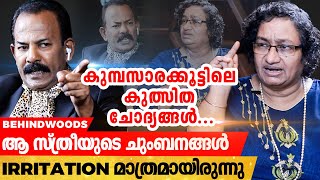 കുമ്പസാരക്കൂട്ടിലെ കുത്സിത ചോദ്യങ്ങൾ...

BEHINDWOODS

ആ സ്ത്രീയുടെ ചുംബനങ്ങൾ

IRRITATION മാത്രമായിരുന്നു